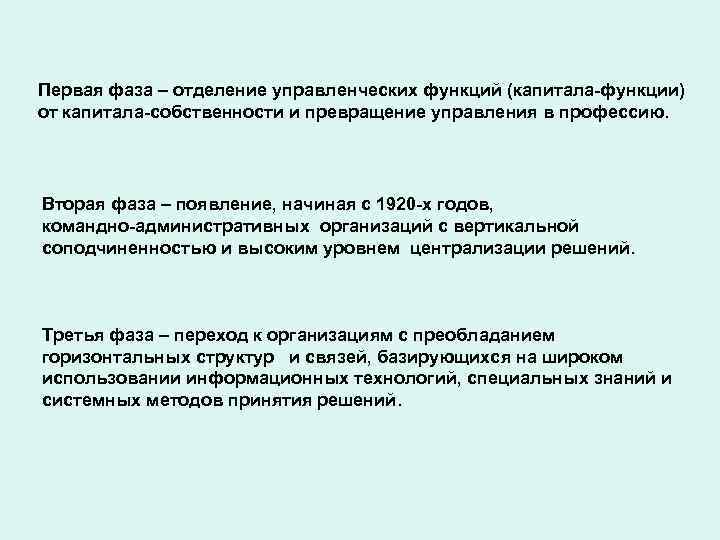 Первая фаза – отделение управленческих функций (капитала-функции) от капитала-собственности и превращение управления в профессию.

Вторая фаза – появление, начиная с 1920-х годов, командно-административных организаций с вертикальной соподчиненностью и высоким уровнем централизации решений.

Третья фаза – переход к организациям с преобладанием горизонтальных структур и связей, базирующихся на широком использовании информационных технологий, специальных знаний и системных методов принятия решений.